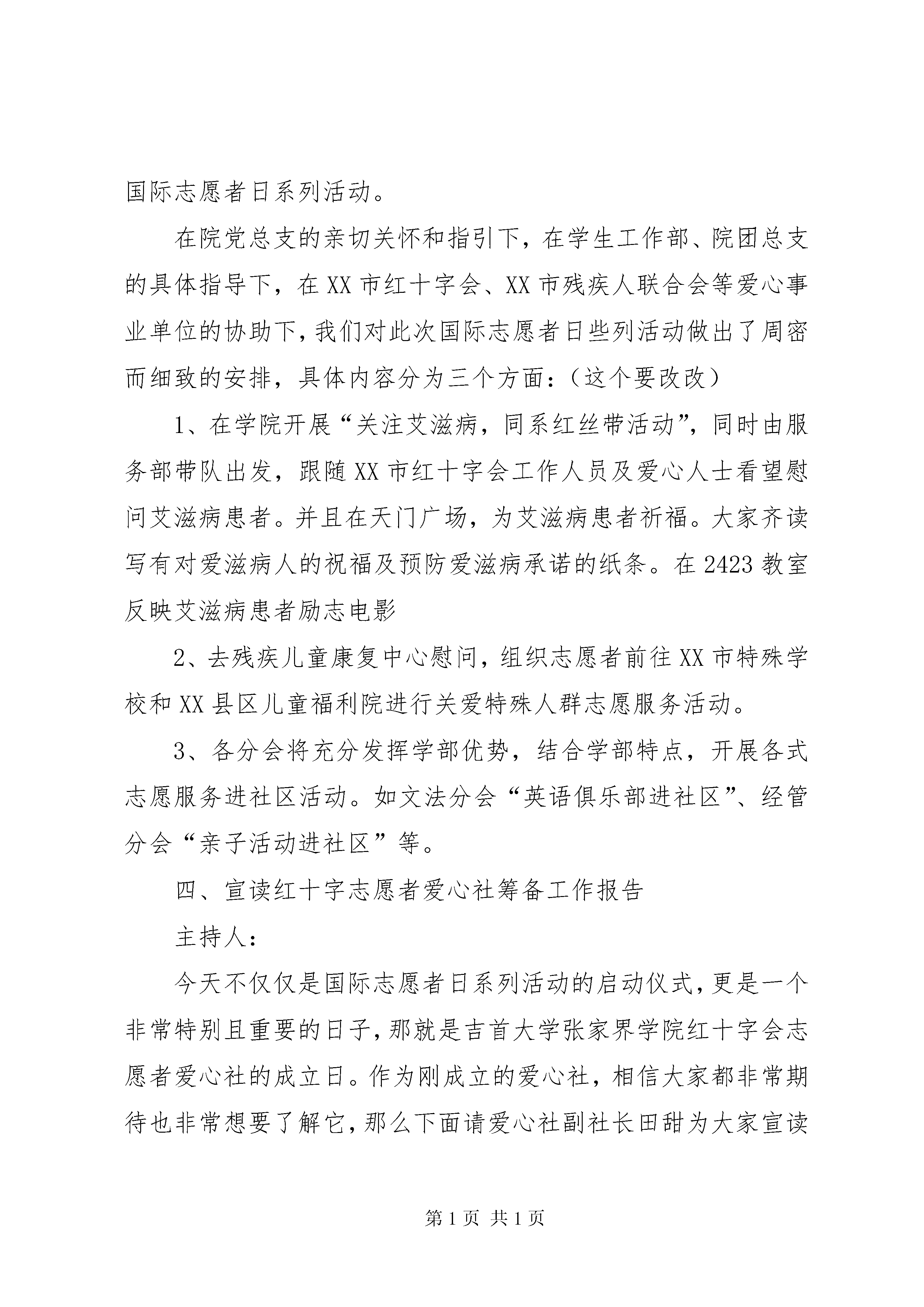 国际志愿者日系列活动。

在院党总支的亲切关怀和指引下，在学生工作部、院团总支的具体指导下，在XX市红十字会、XX市残疾人联合会等爱心事业单位的协助下，我们对此次国际志愿者日些列活动做出了周密而细致的安排，具体内容分为三个方面：（这个要改改）

1、在学院开展“关注艾滋病，同系红丝带活动”，同时由服务部带队出发，跟随XX市红十字会工作人员及爱心人士看望慰问艾滋病患者。并且在天门广场，为艾滋病患者祈福。大家齐读写有对爱滋病人的祝福及预防爱滋病承诺的纸条。在2423教室反映艾滋病患者励志电影

2、去残疾儿童康复中心慰问，组织志愿者前往XX市特殊学校和XX县区儿童福利院进行关爱特殊人群志愿服务活动。

3、各分会将充分发挥学部优势，结合学部特点，开展各式志愿服务进社区活动。如文法分会“英语俱乐部进社区”、经管分会“亲子活动进社区”等。

四、宣读红十字志愿者爱心社筹备工作报告

主持人：

今天不仅仅是国际志愿者日系列活动的启动仪式，更是一个非常特别且重要的日子，那就是吉首大学张家界学院红十字会志愿者爱心社的成立日。作为刚成立的爱心社，相信大家都非常期待也非常想要了解它，那么下面请爱心社副社长田甜为大家宣读

第1页 共1页